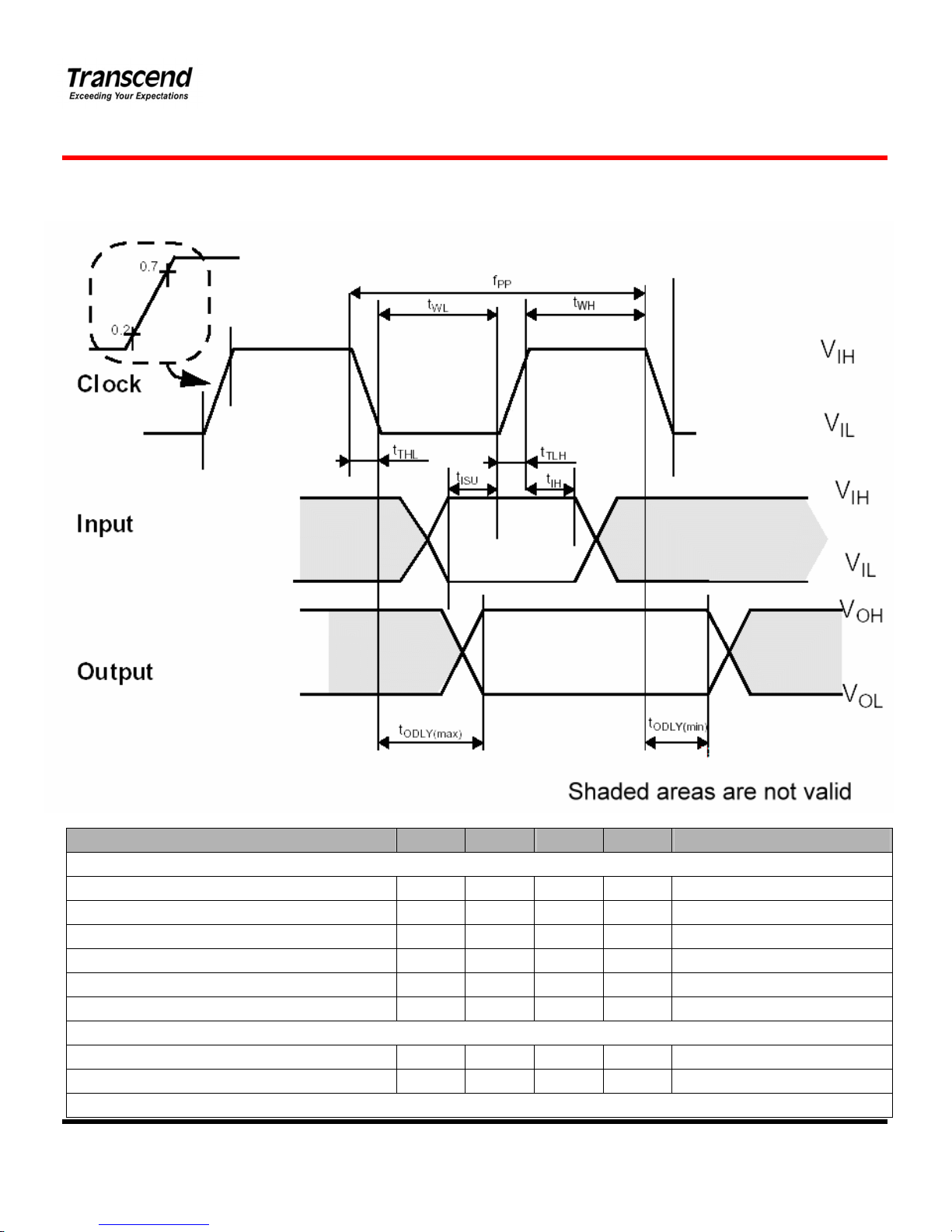 Transcend
Exceeding Your Expectations

0.7
0.2
Clock
$f_{PP}$
$t_{WL}$
$t_{WH}$
$V_{IH}$
$V_{IL}$
$t_{THL}$
$t_{TLH}$
$t_{ISU}$
$t_{IH}$
Input
$V_{IH}$
$V_{IL}$
Output
$V_{OH}$
$V_{OL}$
$t_{ODLY(max)}$
$t_{ODLY(min)}$
Shaded areas are not valid